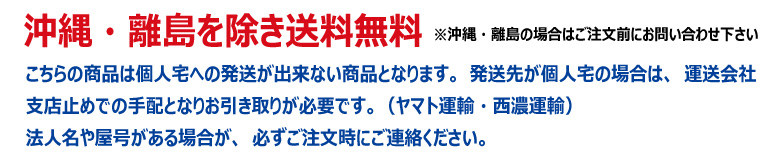 沖縄・離島を除き送料無料 ※沖縄・離島の場合はご注文前にお問い合わせ下さい

こちらの商品は個人宅への発送が出来ない商品となります。 発送先が個人宅の場合は、 運送会社支店止めでの手配となりお引き取りが必要です。（ヤマト運輸・西濃運輸）

法人名や屋号がある場合が、 必ずご注文時にご連絡ください。